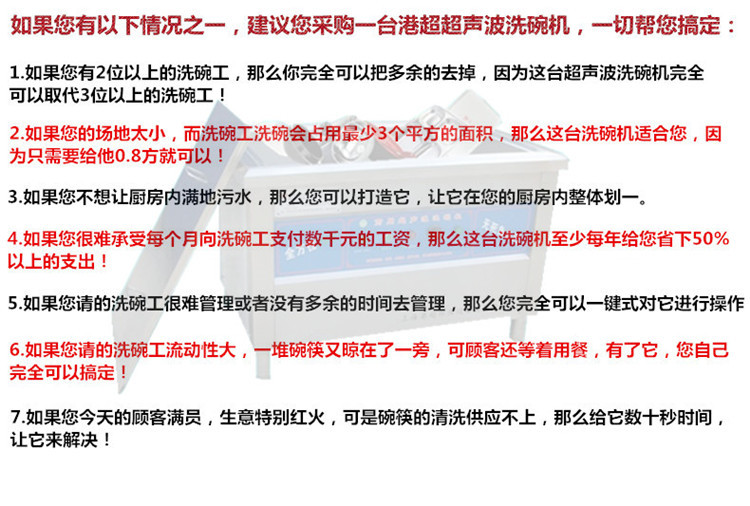 如果您有以下情况之一，建议您采购一台港超超声波洗碗机，一切帮您搞定：

1.如果您有2位以上的洗碗工，那么你完全可以把多余的去掉，因为这台超声波洗碗机完全可以取代3位以上的洗碗工！

2.如果您的场地太小，而洗碗工洗碗会占用最少3个平方的面积，那么这台洗碗机适合您，因为只需要给他0.8方就可以！

3.如果您不想让厨房内满地污水，那么您可以打造它，让它在您的厨房内整体划一。

4.如果您很难承受每个月向洗碗工支付数千元的工资，那么这台洗碗机至少每年给您省下50%以上的支出！

5.如果您请的洗碗工很难管理或者没有多余的时间去管理，那么您完全可以一键式对它进行操作

6.如果您请的洗碗工流动性大，一堆碗筷又晾在了一旁，可顾客还等着用餐，有了它，您自己完全可以搞定！

7.如果您今天的顾客满员，生意特别红火，可是碗筷的清洗供应不上，那么给它数十秒时间，让它来解决！